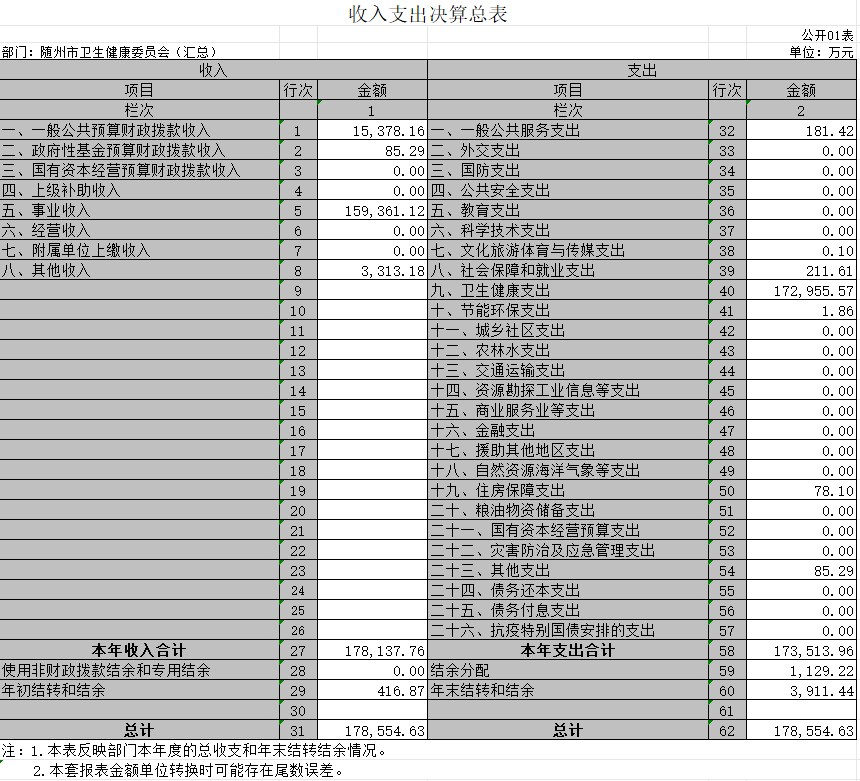 收入支出决算总表

公开01表

部门：随州市卫生健康委员会（汇总）

单位：万元

| 收入 | | | 支出 | | |
|---|---|---|---|---|---|
| 项目 | 行次 | 金额 | 项目 | 行次 | 金额 |
| 栏次 | | 1 | 栏次 | | 2 |
| 一、一般公共预算财政拨款收入 | 1 | 15,378.16 | 一、一般公共服务支出 | 32 | 181.42 |
| 二、政府性基金预算财政拨款收入 | 2 | 85.29 | 二、外交支出 | 33 | 0.00 |
| 三、国有资本经营预算财政拨款收入 | 3 | 0.00 | 三、国防支出 | 34 | 0.00 |
| 四、上级补助收入 | 4 | 0.00 | 四、公共安全支出 | 35 | 0.00 |
| 五、事业收入 | 5 | 159,361.12 | 五、教育支出 | 36 | 0.00 |
| 六、经营收入 | 6 | 0.00 | 六、科学技术支出 | 37 | 0.00 |
| 七、附属单位上缴收入 | 7 | 0.00 | 七、文化旅游体育与传媒支出 | 38 | 0.10 |
| 八、其他收入 | 8 | 3,313.18 | 八、社会保障和就业支出 | 39 | 211.61 |
| | 9 | | 九、卫生健康支出 | 40 | 172,955.57 |
| | 10 | | 十、节能环保支出 | 41 | 1.86 |
| | 11 | | 十一、城乡社区支出 | 42 | 0.00 |
| | 12 | | 十二、农林水支出 | 43 | 0.00 |
| | 13 | | 十三、交通运输支出 | 44 | 0.00 |
| | 14 | | 十四、资源勘探工业信息等支出 | 45 | 0.00 |
| | 15 | | 十五、商业服务业等支出 | 46 | 0.00 |
| | 16 | | 十六、金融支出 | 47 | 0.00 |
| | 17 | | 十七、援助其他地区支出 | 48 | 0.00 |
| | 18 | | 十八、自然资源海洋气象等支出 | 49 | 0.00 |
| | 19 | | 十九、住房保障支出 | 50 | 78.10 |
| | 20 | | 二十、粮油物资储备支出 | 51 | 0.00 |
| | 21 | | 二十一、国有资本经营预算支出 | 52 | 0.00 |
| | 22 | | 二十二、灾害防治及应急管理支出 | 53 | 0.00 |
| | 23 | | 二十三、其他支出 | 54 | 85.29 |
| | 24 | | 二十四、债务还本支出 | 55 | 0.00 |
| | 25 | | 二十五、债务付息支出 | 56 | 0.00 |
| | 26 | | 二十六、抗疫特别国债安排的支出 | 57 | 0.00 |
| 本年收入合计 | 27 | 178,137.76 | 本年支出合计 | 58 | 173,513.96 |
| 使用非财政拨款结余和专用结余 | 28 | 0.00 | 结余分配 | 59 | 1,129.22 |
| 年初结转和结余 | 29 | 416.87 | 年末结转和结余 | 60 | 3,911.44 |
| | 30 | | | 61 | |
| 总计 | 31 | 178,554.63 | 总计 | 62 | 178,554.63 |

注：1.本表反映部门本年度的总收支和年末结转结余情况。
2.本套报表金额单位转换时可能存在尾数误差。